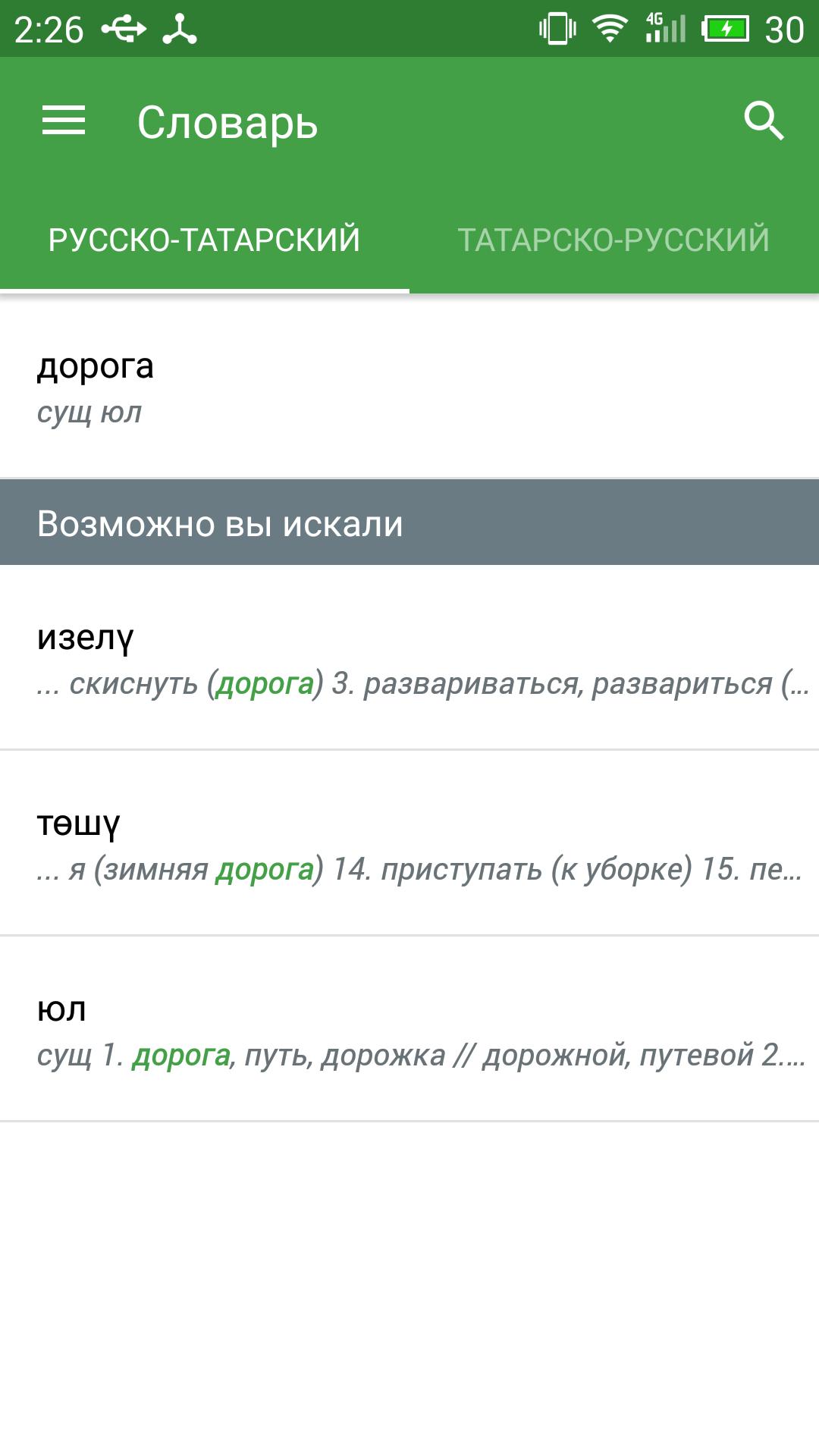 2:26 4G 30

Словарь

РУССКО-ТАТАРСКИЙ

ТАТАРСКО-РУССКИЙ

дорога
сущ юл

Возможно вы искали

изелү
... скиснуть (дорога) 3. развариваться, развариться (...

төшү
... я (зимняя дорога) 14. приступать (к уборке) 15. пе...

юл
сущ 1. дорога, путь, дорожка // дорожной, путевой 2....